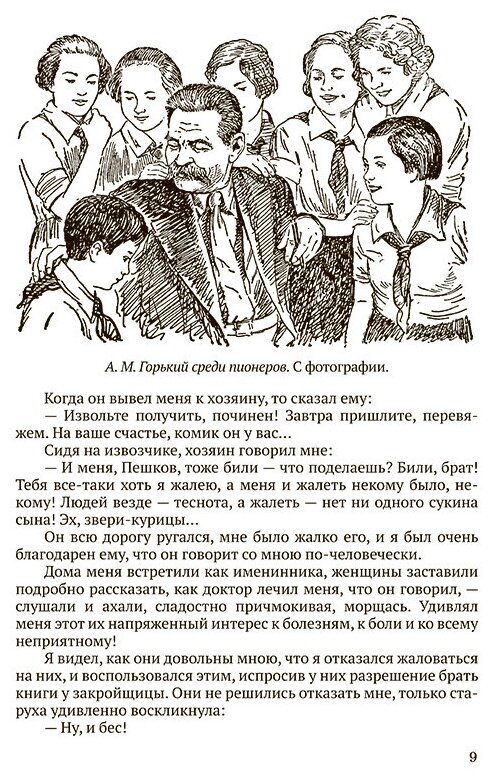 А. М. Горький среди пионеров. С фотографии.

Когда он вывел меня к хозяину, то сказал ему:

— Извольте получить, починен! Завтра пришлите, перевяжем. На ваше счастье, комик он у вас...

Сидя на извозчике, хозяин говорил мне:

— И меня, Пешков, тоже били — что поделаешь? Били, брат! Тебя все-таки хоть я жалею, а меня и жалеть некому было, некому! Людей везде — теснота, а жалеть — нет ни одного сукина сына! Эх, звери-курицы...

Он всю дорогу ругался, мне было жалко его, и я был очень благодарен ему, что он говорит со мною по-человечески.

Дома меня встретили как именинника, женщины заставили подробно рассказать, как доктор лечил меня, что он говорил, — слушали и ахали, сладостно причмокивая, морщась. Удивлял меня этот их напряженный интерес к болезням, к боли и ко всему неприятному!

Я видел, как они довольны мною, что я отказался жаловаться на них, и воспользовался этим, испросив у них разрешение брать книги у закройщицы. Они не решились отказать мне, только старуха удивленно воскликнула:

— Ну, и бес!

9